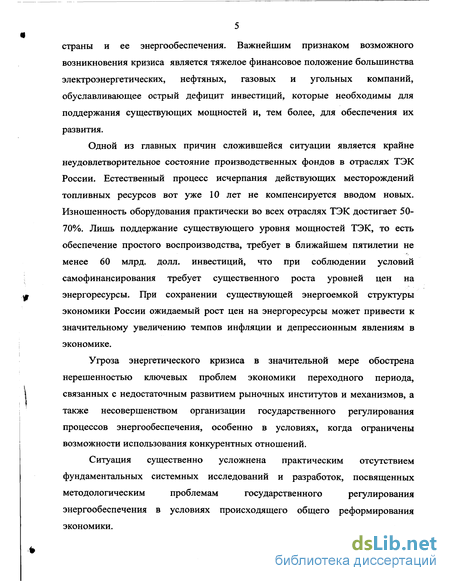 5

страны и ее энергообеспечения. Важнейшим признаком возможного возникновения кризиса является тяжелое финансовое положение большинства электроэнергетических, нефтяных, газовых и угольных компаний, обуславливающее острый дефицит инвестиций, которые необходимы для поддержания существующих мощностей и, тем более, для обеспечения их развития.

Одной из главных причин сложившейся ситуации является крайне неудовлетворительное состояние производственных фондов в отраслях ТЭК России. Естественный процесс исчерпания действующих месторождений топливных ресурсов вот уже 10 лет не компенсируется вводом новых. Изношенность оборудования практически во всех отраслях ТЭК достигает 50-70%. Лишь поддержание существующего уровня мощностей ТЭК, то есть обеспечение простого воспроизводства, требует в ближайшем пятилетии не менее 60 млрд. долл. инвестиций, что при соблюдении условий самофинансирования требует существенного роста уровней цен на энергоресурсы. При сохранении существующей энергоемкой структуры экономики России ожидаемый рост цен на энергоресурсы может привести к значительному увеличению темпов инфляции и депрессионным явлениям в экономике.

Угроза энергетического кризиса в значительной мере обострена нерешенностью ключевых проблем экономики переходного периода, связанных с недостаточным развитием рыночных институтов и механизмов, а также несовершенством организации государственного регулирования процессов энергообеспечения, особенно в условиях, когда ограничены возможности использования конкурентных отношений.

Ситуация существенно усложнена практическим отсутствием фундаментальных системных исследований и разработок, посвященных методологическим проблемам государственного регулирования энергообеспечения в условиях происходящего общего реформирования экономики.

dsLib.net
библиотека диссертаций